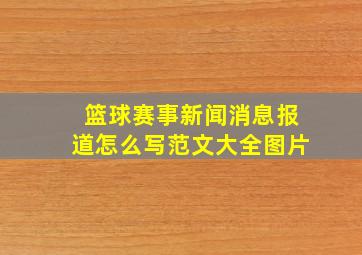 篮球赛事新闻消息报道怎么写范文大全图片